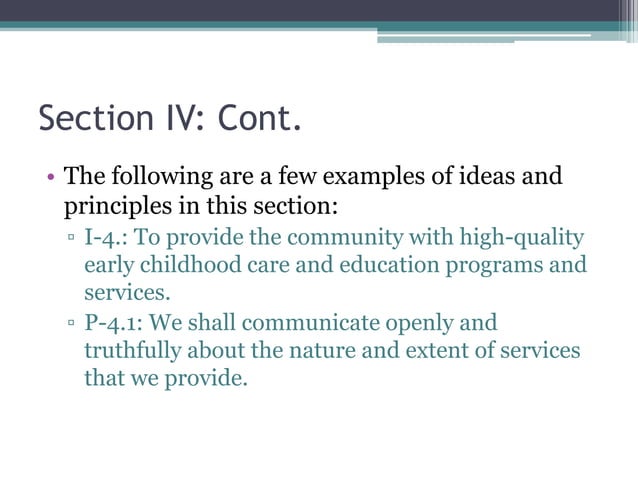 Section IV: Cont.

• The following are a few examples of ideas and principles in this section:
▫ I-4.: To provide the community with high-quality early childhood care and education programs and services.
▫ P-4.1: We shall communicate openly and truthfully about the nature and extent of services that we provide.